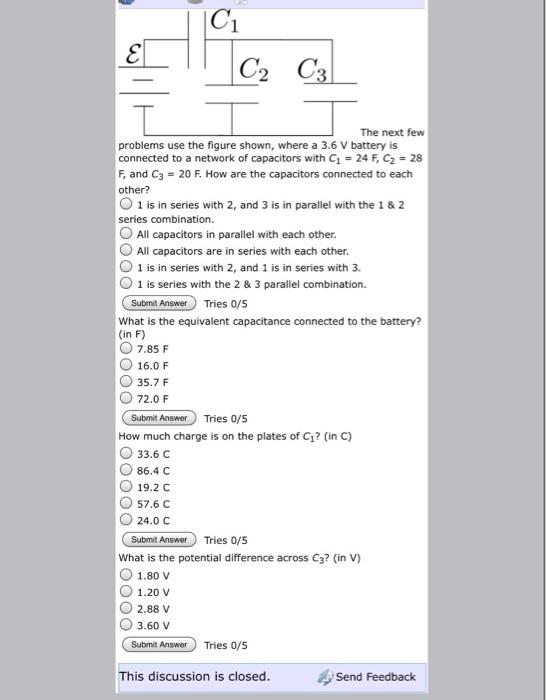 $C_1$
$\mathcal{E}$
$C_2$ $C_3$

The next few problems use the figure shown, where a 3.6 V battery is connected to a network of capacitors with $C_1$ = 24 F, $C_2$ = 28 F, and $C_3$ = 20 F. How are the capacitors connected to each other?
1 is in series with 2, and 3 is in parallel with the 1 & 2 series combination.
All capacitors in parallel with each other.
All capacitors are in series with each other.
1 is in series with 2, and 1 is in series with 3.
1 is series with the 2 & 3 parallel combination.
Submit Answer Tries 0/5

What is the equivalent capacitance connected to the battery? (in F)
7.85 F
16.0 F
35.7 F
72.0 F
Submit Answer Tries 0/5

How much charge is on the plates of $C_1$? (in C)
33.6 C
86.4 C
19.2 C
57.6 C
24.0 C
Submit Answer Tries 0/5

What is the potential difference across $C_3$? (in V)
1.80 V
1.20 V
2.88 V
3.60 V
Submit Answer Tries 0/5

This discussion is closed. Send Feedback